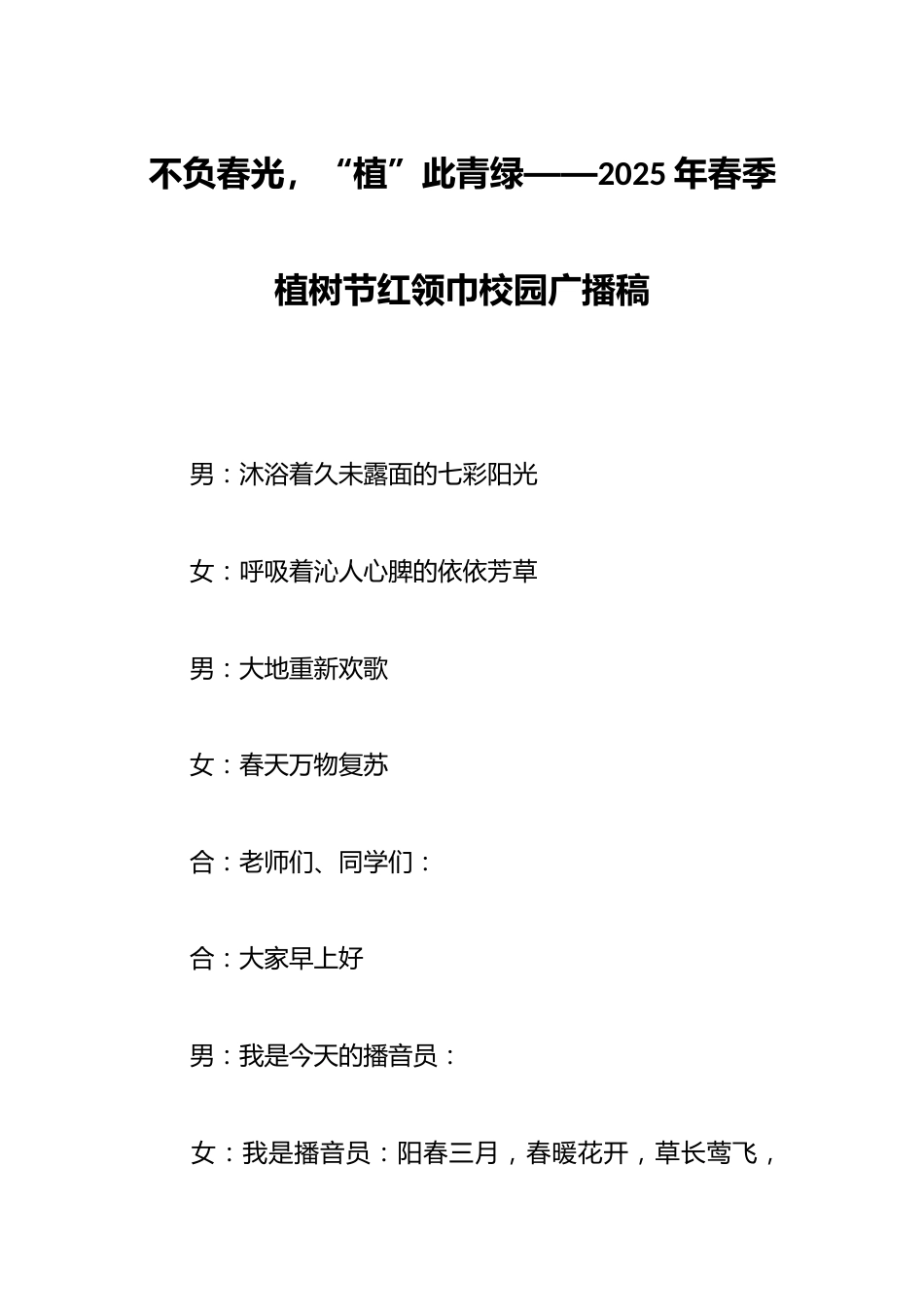 不负春光，“植”此青绿——2025年春季植树节红领巾校园广播稿

男：沐浴着久未露面的七彩阳光

女：呼吸着沁人心脾的依依芳草

男：大地重新欢歌

女：春天万物复苏

合：老师们、同学们：

合：大家早上好

男：我是今天的播音员：

女：我是播音员：阳春三月，春暖花开，草长莺飞，